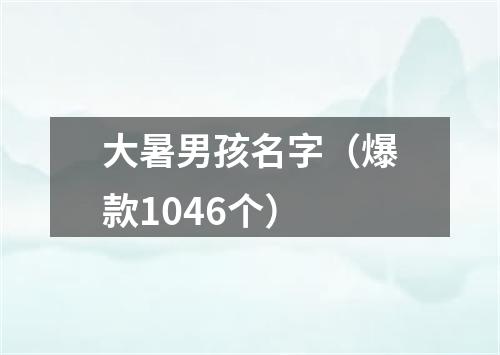 大暑男孩名字（爆款1046个）